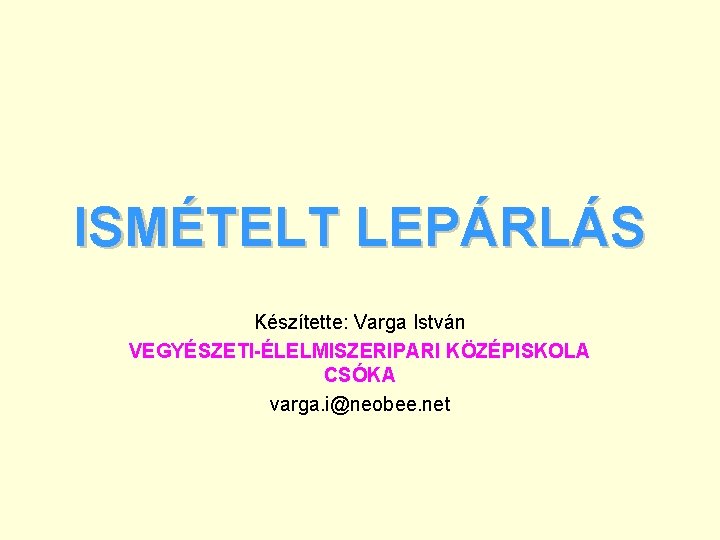 ISMÉTELT LEPÁRLÁS

Készítette: Varga István
VEGYÉSZETI-ÉLELMISZERIPARI KÖZÉPISKOLA CSÓKA
varga.i@neobee.net